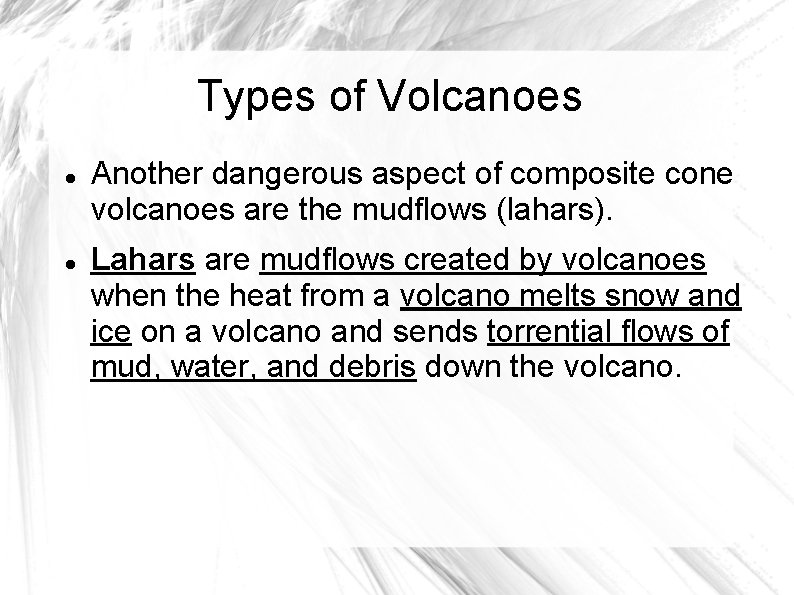 Types of Volcanoes

• Another dangerous aspect of composite cone volcanoes are the mudflows (lahars).

• Lahars are mudflows created by volcanoes when the heat from a volcano melts snow and ice on a volcano and sends torrential flows of mud, water, and debris down the volcano.